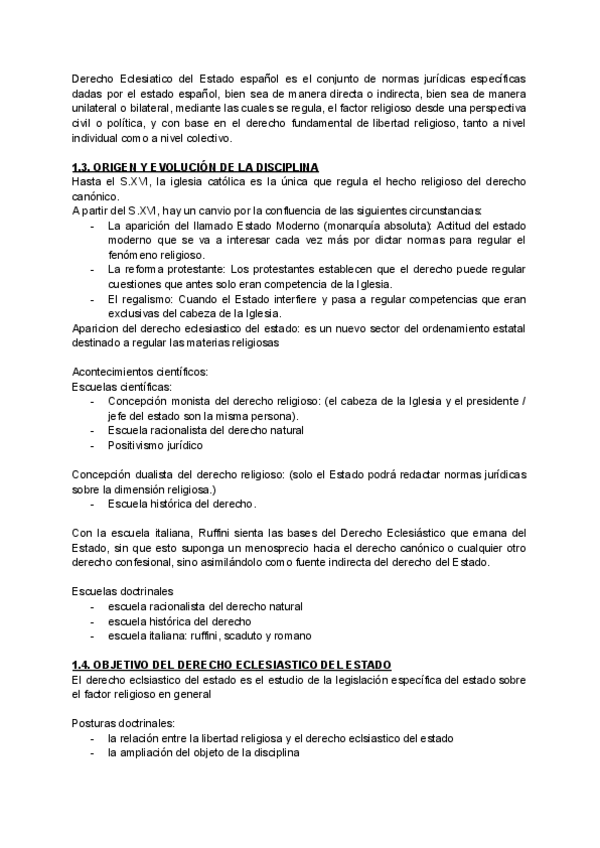 Derecho Eclesiatico del Estado español es el conjunto de normas jurídicas específicas dadas por el estado español, bien sea de manera directa o indirecta, bien sea de manera unilateral o bilateral, mediante las cuales se regula, el factor religioso desde una perspectiva civil o política, y con base en el derecho fundamental de libertad religioso, tanto a nivel individual como a nivel colectivo.

1.3. ORIGEN Y EVOLUCIÓN DE LA DISCIPLINA
Hasta el S.XVI, la iglesia católica es la única que regula el hecho religioso del derecho canónico.
A partir del S.XVI, hay un canvio por la confluencia de las siguientes circunstancias:
- La aparición del llamado Estado Moderno (monarquía absoluta): Actitud del estado moderno que se va a interesar cada vez más por dictar normas para regular el fenómeno religioso.
- La reforma protestante: Los protestantes establecen que el derecho puede regular cuestiones que antes solo eran competencia de la Iglesia.
- El regalismo: Cuando el Estado interfiere y pasa a regular competencias que eran exclusivas del cabeza de la Iglesia.
Aparicion del derecho eclesiastico del estado: es un nuevo sector del ordenamiento estatal destinado a regular las materias religiosas

Acontecimientos científicos:
Escuelas científicas:
- Concepción monista del derecho religioso: (el cabeza de la Iglesia y el presidente / jefe del estado son la misma persona).
- Escuela racionalista del derecho natural
- Positivismo jurídico

Concepción dualista del derecho religioso: (solo el Estado podrá redactar normas jurídicas sobre la dimensión religiosa.)
- Escuela histórica del derecho.

Con la escuela italiana, Ruffini sienta las bases del Derecho Eclesiástico que emana del Estado, sin que esto suponga un menosprecio hacia el derecho canónico o cualquier otro derecho confesional, sino asimilándolo como fuente indirecta del derecho del Estado.

Escuelas doctrinales
- escuela racionalista del derecho natural
- escuela histórica del derecho
- escuela italiana: ruffini, scaduto y romano

1.4. OBJETIVO DEL DERECHO ECLESIASTICO DEL ESTADO
El derecho eclsiastico del estado es el estudio de la legislación específica del estado sobre el factor religioso en general

Posturas doctrinales:
- la relación entre la libertad religiosa y el derecho eclsiastico del estado
- la ampliación del objeto de la disciplina